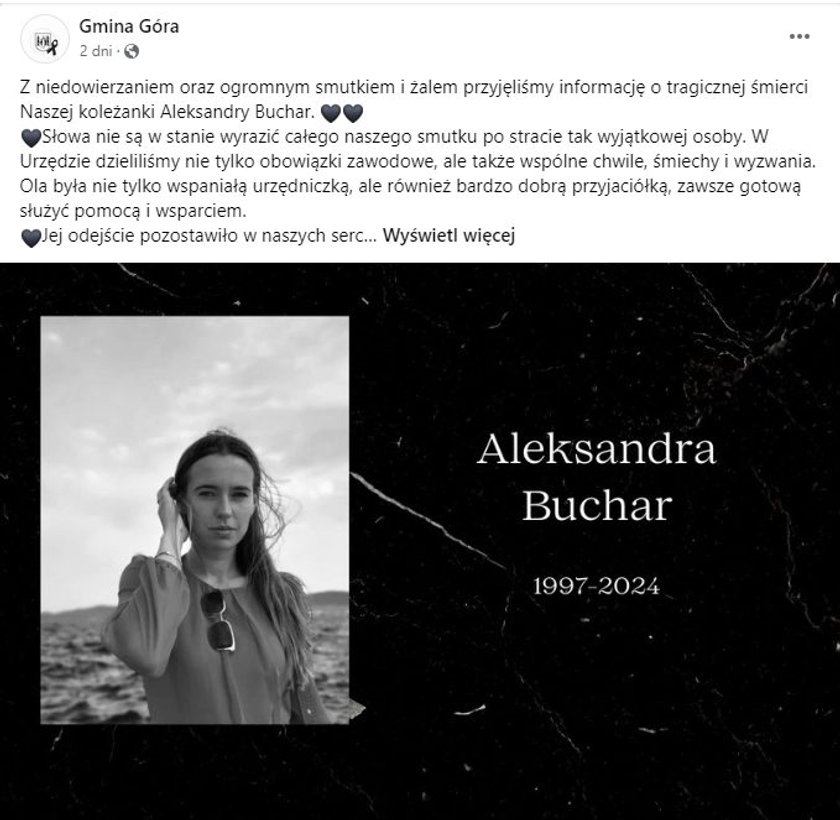 Gmina Góra
2 dni ·

Z niedowierzaniem oraz ogromnym smutkiem i żalem przyjęliśmy informację o tragicznej śmierci Naszej koleżanki Aleksandry Buchar. 🖤🖤
🖤Słowa nie są w stanie wyrazić całego naszego smutku po stracie tak wyjątkowej osoby. W Urzędzie dzieliliśmy nie tylko obowiązki zawodowe, ale także wspólne chwile, śmiechy i wyzwania. Ola była nie tylko wspaniałą urzędniczką, ale również bardzo dobrą przyjaciółką, zawsze gotową służyć pomocą i wsparciem.
🖤Jej odejście pozostawiło w naszych serc... Wyświetl więcej

Aleksandra Buchar

1997-2024